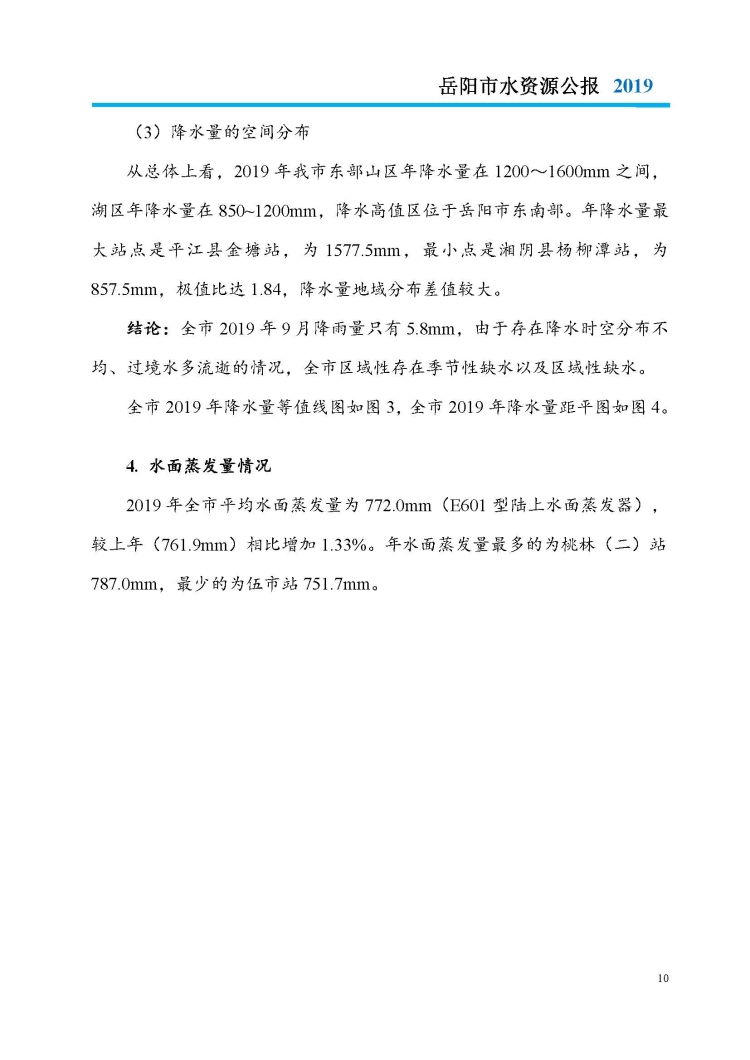 岳阳市水资源公报 2019

（3）降水量的空间分布

从总体上看，2019 年我市东部山区年降水量在 1200～1600mm 之间，湖区年降水量在 850~1200mm，降水高值区位于岳阳市东南部。年降水量最大站点是平江县金塘站，为 1577.5mm，最小点是湘阴县杨柳潭站，为 857.5mm，极值比达 1.84，降水量地域分布差值较大。

结论：全市 2019 年 9 月降雨量只有 5.8mm，由于存在降水时空分布不均、过境水多流逝的情况，全市区域性存在季节性缺水以及区域性缺水。

全市 2019 年降水量等值线图如图 3，全市 2019 年降水量距平图如图 4。

4. 水面蒸发量情况

2019 年全市平均水面蒸发量为 772.0mm（E601 型陆上水面蒸发器），较上年（761.9mm）相比增加 1.33%。年水面蒸发量最多的为桃林（二）站 787.0mm，最少的为伍市站 751.7mm。

10